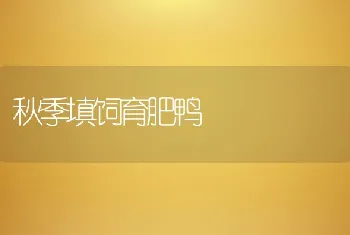 秋季填饲育肥鸭